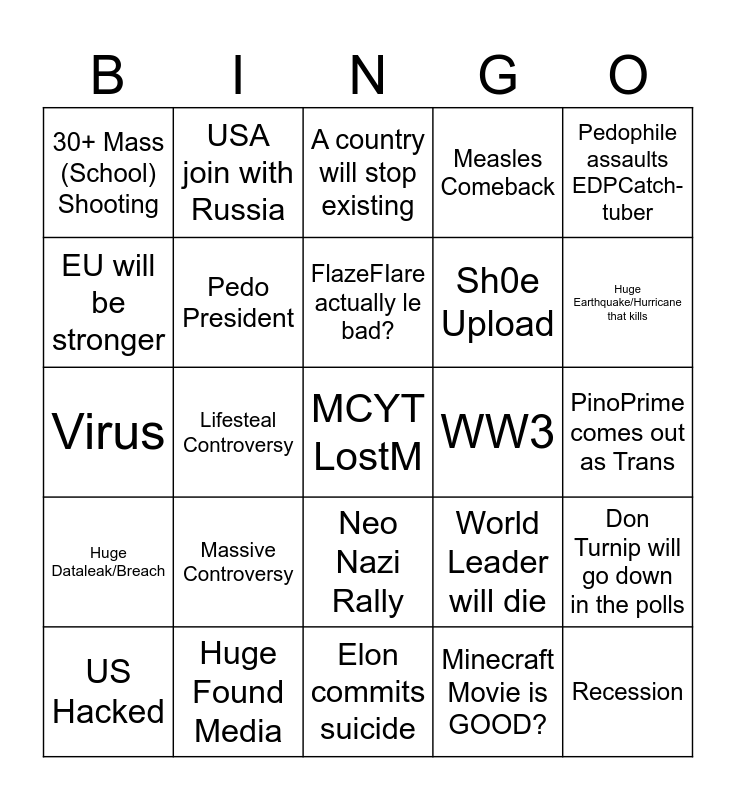 | B | I | N | G | O |
|---|---|---|---|---|
| 30+ Mass (School) Shooting | USA join with Russia | A country will stop existing | Measles Comeback | Pedophile assaults EDPCatch-tuber |
| EU will be stronger | Pedo President | FlazeFlare actually le bad? | Sh0e Upload | Huge Earthquake/Hurricane that kills |
| Virus | Lifesteal Controversy | MCYT LostM | WW3 | PinoPrime comes out as Trans |
| Huge Dataleak/Breach | Massive Controversy | Neo Nazi Rally | World Leader will die | Don Turnip will go down in the polls |
| US Hacked | Huge Found Media | Elon commits suicide | Minecraft Movie is GOOD? | Recession |